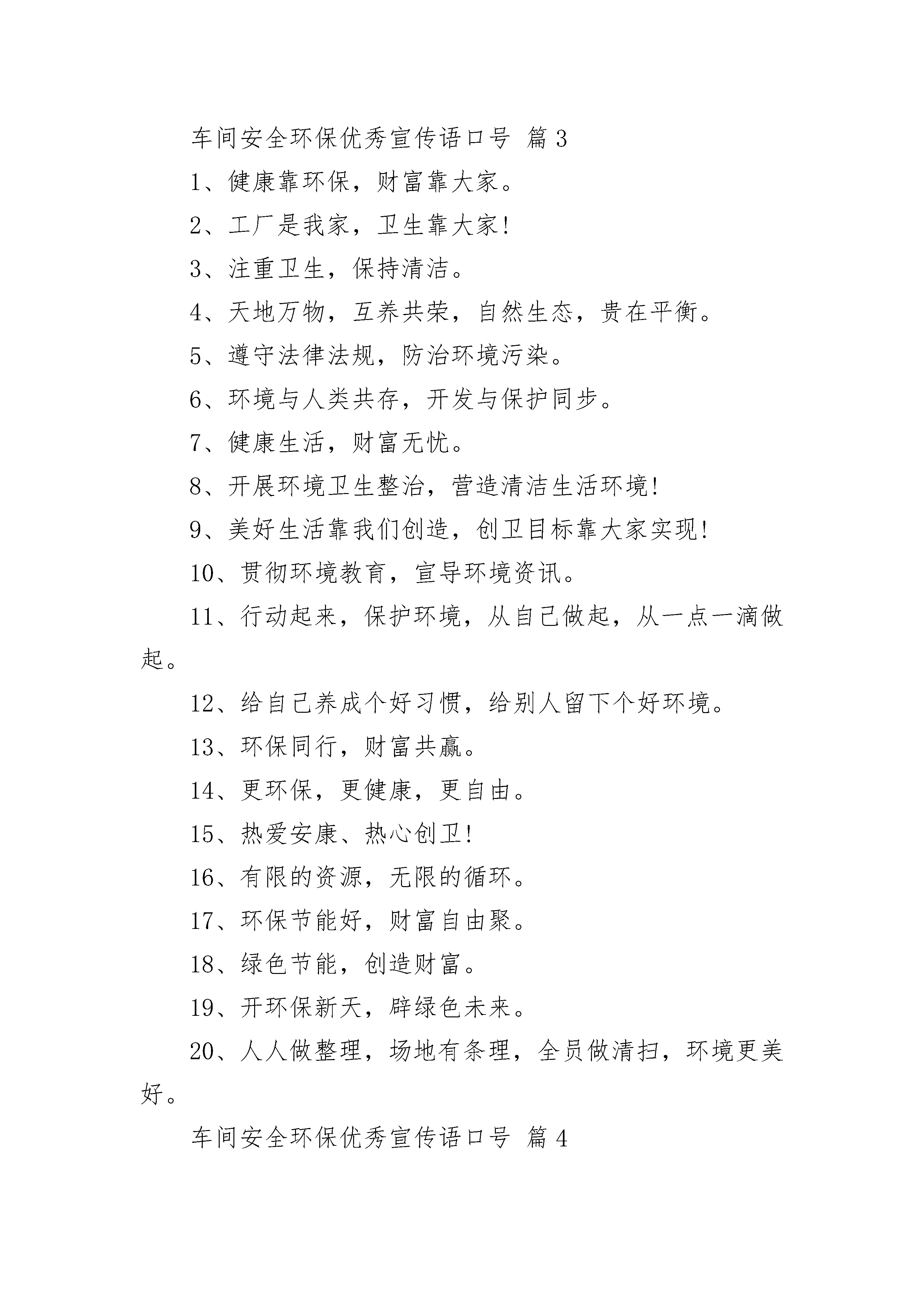 车间安全环保优秀宣传语口号 篇3

1、健康靠环保，财富靠大家。

2、工厂是我家，卫生靠大家!

3、注重卫生，保持清洁。

4、天地万物，互养共荣，自然生态，贵在平衡。

5、遵守法律法规，防治环境污染。

6、环境与人类共存，开发与保护同步。

7、健康生活，财富无忧。

8、开展环境卫生整治，营造清洁生活环境!

9、美好生活靠我们创造，创卫目标靠大家实现!

10、贯彻环境教育，宣导环境资讯。

11、行动起来，保护环境，从自己做起，从一点一滴做起。

12、给自己养成个好习惯，给别人留下个好环境。

13、环保同行，财富共赢。

14、更环保，更健康，更自由。

15、热爱安康、热心创卫!

16、有限的资源，无限的循环。

17、环保节能好，财富自由聚。

18、绿色节能，创造财富。

19、开环保新天，辟绿色未来。

20、人人做整理，场地有条理，全员做清扫，环境更美好。

车间安全环保优秀宣传语口号 篇4